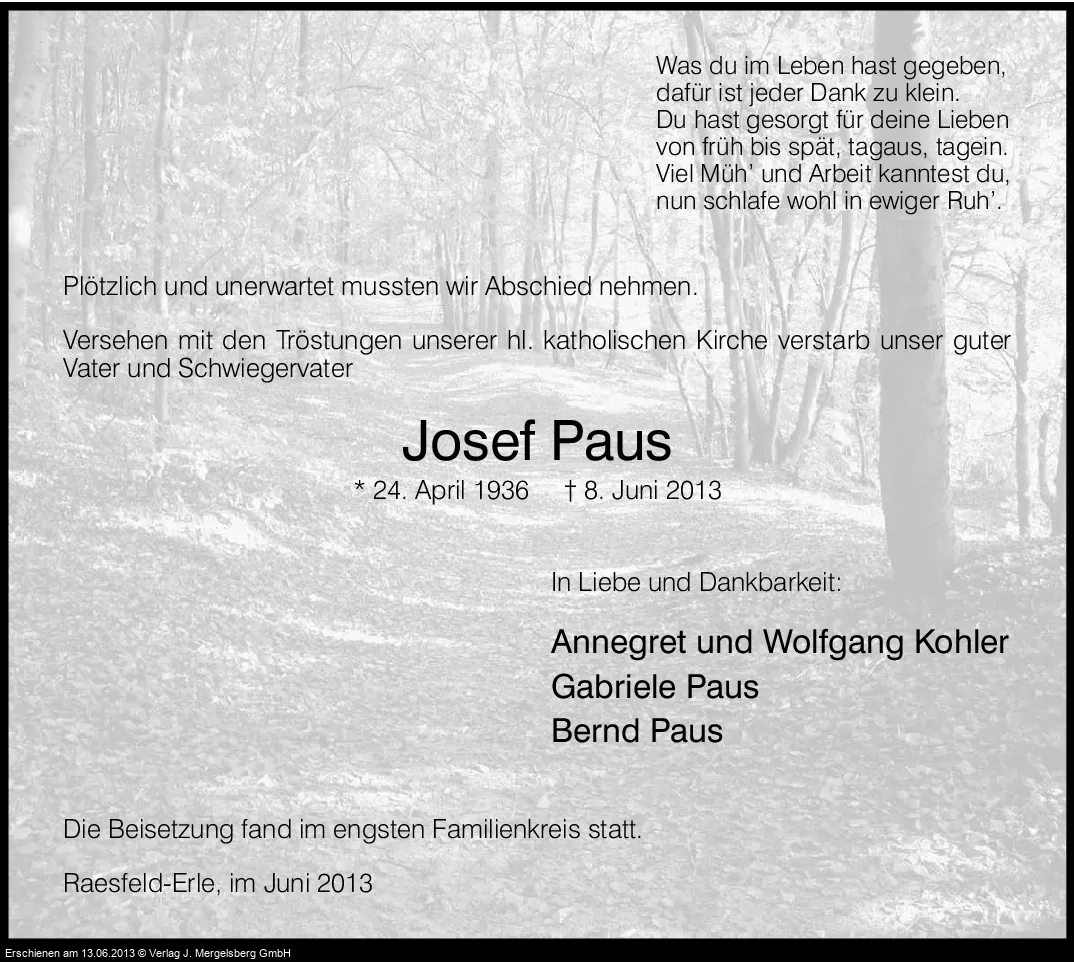 Was du im Leben hast gegeben,
dafür ist jeder Dank zu klein.
Du hast gesorgt für deine Lieben
von früh bis spät, tagaus, tagein.
Viel Müh' und Arbeit kanntest du,
nun schlafe wohl in ewiger Ruh'.

Plötzlich und unerwartet mussten wir Abschied nehmen.

Versehen mit den Tröstungen unserer hl. katholischen Kirche verstarb unser guter Vater und Schwiegervater

Josef Paus

* 24. April 1936 † 8. Juni 2013

In Liebe und Dankbarkeit:

Annegret und Wolfgang Kohler
Gabriele Paus
Bernd Paus

Die Beisetzung fand im engsten Familienkreis statt.

Raesfeld-Erle, im Juni 2013

Erschienen am 13.06.2013 © Verlag J. Mergelsberg GmbH